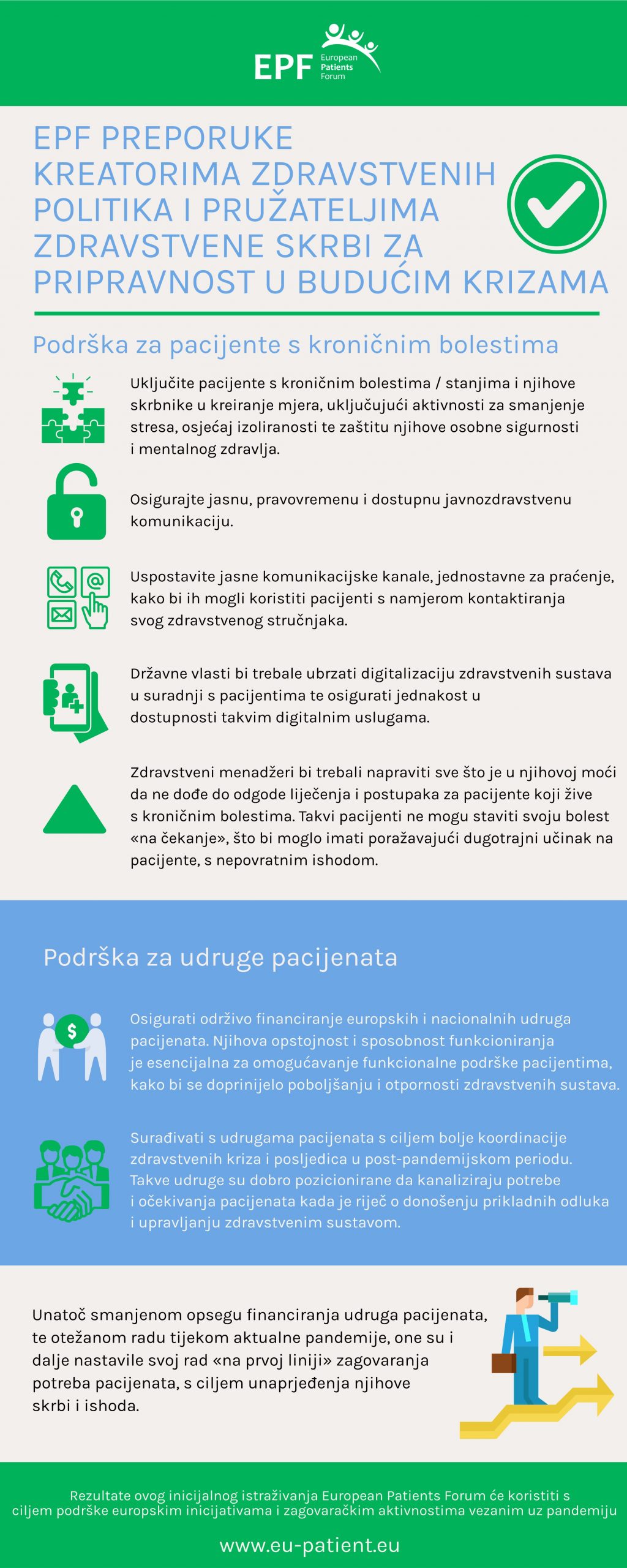 EPF European Patients Forum

EPF PREPORUKE KREATORIMA ZDRAVSTVENIH POLITIKA I PRUŽATELJIMA ZDRAVSTVENE SKRBI ZA PRIPRAVNOST U BUDUĆIM KRIZAMA

Podrška za pacijente s kroničnim bolestima

Uključite pacijente s kroničnim bolestima / stanjima i njihove skrbnike u kreiranje mjera, uključujući aktivnosti za smanjenje stresa, osjećaj izoliranosti te zaštitu njihove osobne sigurnosti i mentalnog zdravlja.

Osigurajte jasnu, pravovremenu i dostupnu javnozdravstvenu komunikaciju.

Uspostavite jasne komunikacijske kanale, jednostavne za praćenje, kako bi ih mogli koristiti pacijenti s namjerom kontaktiranja svog zdravstvenog stručnjaka.

Državne vlasti bi trebale ubrzati digitalizaciju zdravstvenih sustava u suradnji s pacijentima te osigurati jednakost u dostupnosti takvim digitalnim uslugama.

Zdravstveni menadžeri bi trebali napraviti sve što je u njihovoj moći da ne dođe do odgode liječenja i postupaka za pacijente koji žive s kroničnim bolestima. Takvi pacijenti ne mogu staviti svoju bolest «na čekanje», što bi moglo imati poražavajući dugotrajni učinak na pacijente, s nepovratnim ishodom.

Podrška za udruge pacijenata

Osigurati održivo financiranje europskih i nacionalnih udruga pacijenata. Njihova opstojnost i sposobnost funkcioniranja je esencijalna za omogućavanje funkcionalne podrške pacijentima, kako bi se doprinijelo poboljšanju i otpornosti zdravstvenih sustava.

Surađivati s udrugama pacijenata s ciljem bolje koordinacije zdravstvenih kriza i posljedica u post-pandemijskom periodu. Takve udruge su dobro pozicionirane da kanaliziraju potrebe i očekivanja pacijenata kada je riječ o donošenju prikladnih odluka i upravljanju zdravstvenim sustavom.

Unatoč smanjenom opsegu financiranja udruga pacijenata, te otežanom radu tijekom aktualne pandemije, one su i dalje nastavile svoj rad «na prvoj liniji» zagovaranja potreba pacijenata, s ciljem unaprjeđenja njihove skrbi i ishoda.

Rezultate ovog inicijalnog istraživanja European Patients Forum će koristiti s ciljem podrške europskim inicijativama i zagovaračkim aktivnostima vezanim uz pandemiju

www.eu-patient.eu